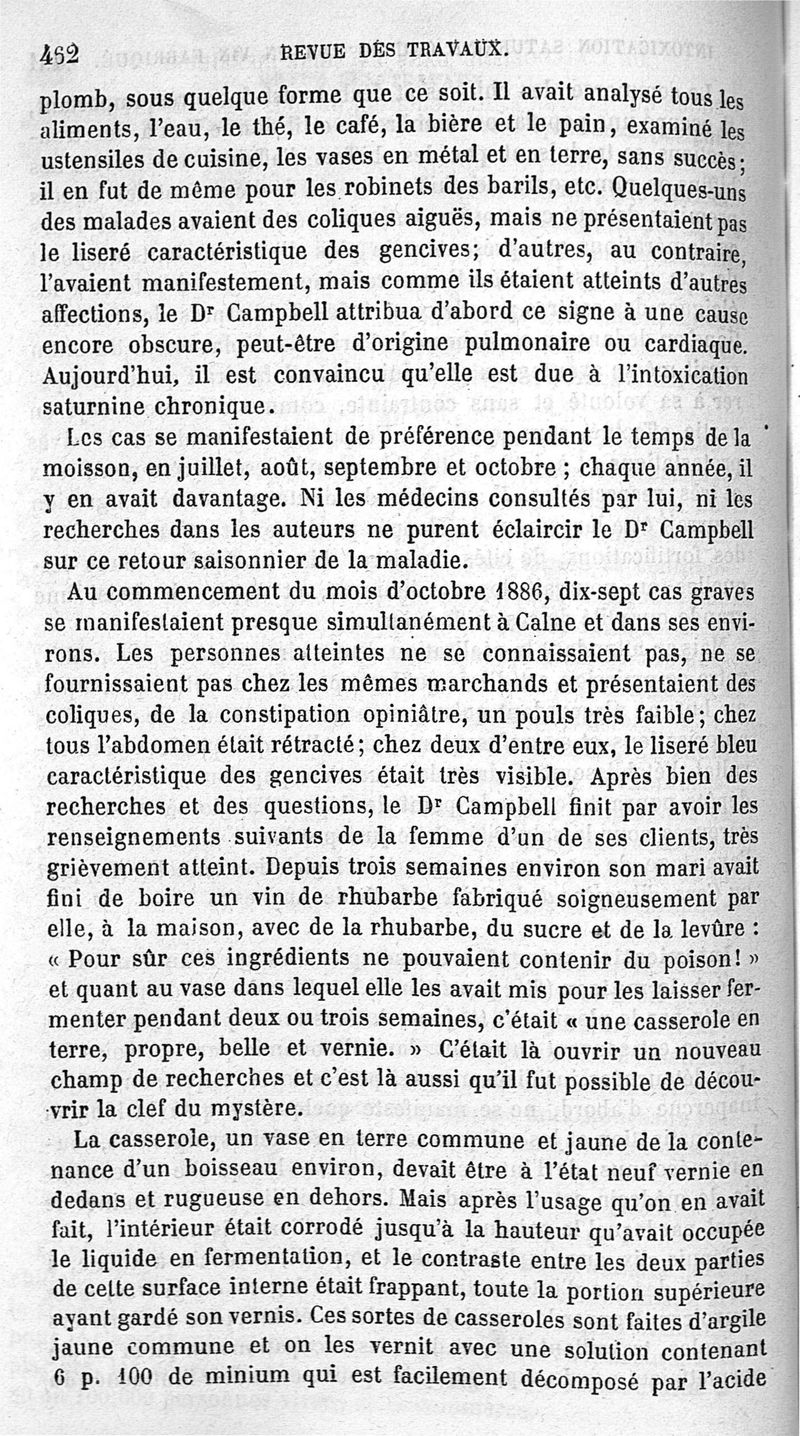 462 REVUE DES TRAVAUX.

plomb, sous quelque forme que ce soit. Il avait analysé tous les aliments, l'eau, le thé, le café, la bière et le pain, examiné les ustensiles de cuisine, les vases en métal et en terre, sans succès; il en fut de même pour les robinets des barils, etc. Quelques-uns des malades avaient des coliques aiguës, mais ne présentaient pas le liseré caractéristique des gencives; d'autres, au contraire, l'avaient manifestement, mais comme ils étaient atteints d'autres affections, le Dr Campbell attribua d'abord ce signe à une cause encore obscure, peut-être d'origine pulmonaire ou cardiaque. Aujourd'hui, il est convaincu qu'elle est due à l'intoxication saturnine chronique.

Les cas se manifestaient de préférence pendant le temps de la moisson, en juillet, août, septembre et octobre ; chaque année, il y en avait davantage. Ni les médecins consultés par lui, ni les recherches dans les auteurs ne purent éclaircir le Dr Campbell sur ce retour saisonnier de la maladie.

Au commencement du mois d'octobre 1886, dix-sept cas graves se manifestaient presque simultanément à Calne et dans ses environs. Les personnes atteintes ne se connaissaient pas, ne se fournissaient pas chez les mêmes marchands et présentaient des coliques, de la constipation opiniâtre, un pouls très faible; chez tous l'abdomen était rétracté; chez deux d'entre eux, le liseré bleu caractéristique des gencives était très visible. Après bien des recherches et des questions, le Dr Campbell finit par avoir les renseignements suivants de la femme d'un de ses clients, très grièvement atteint. Depuis trois semaines environ son mari avait fini de boire un vin de rhubarbe fabriqué soigneusement par elle, à la maison, avec de la rhubarbe, du sucre et de la levûre : « Pour sûr ces ingrédients ne pouvaient contenir du poison! » et quant au vase dans lequel elle les avait mis pour les laisser fermenter pendant deux ou trois semaines, c'était « une casserole en terre, propre, belle et vernie. » C'était là ouvrir un nouveau champ de recherches et c'est là aussi qu'il fut possible de découvrir la clef du mystère.

La casserole, un vase en terre commune et jaune de la contenance d'un boisseau environ, devait être à l'état neuf vernie en dedans et rugueuse en dehors. Mais après l'usage qu'on en avait fait, l'intérieur était corrodé jusqu'à la hauteur qu'avait occupée le liquide en fermentation, et le contraste entre les deux parties de cette surface interne était frappant, toute la portion supérieure ayant gardé son vernis. Ces sortes de casseroles sont faites d'argile jaune commune et on les vernit avec une solution contenant 6 p. 100 de minium qui est facilement décomposé par l'acide